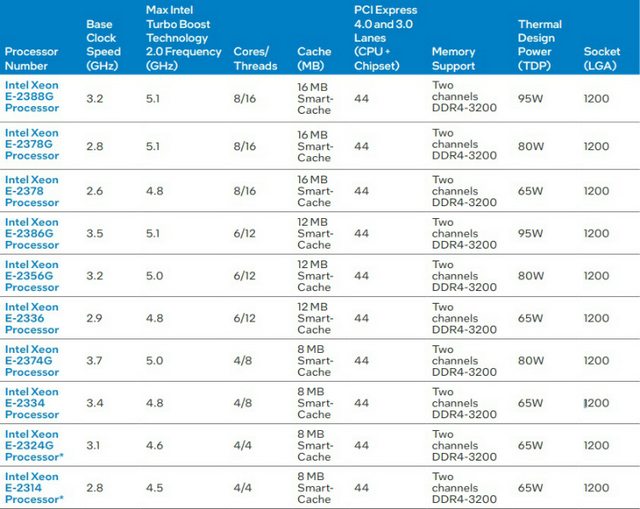 | Processor Number | Base Clock Speed (GHz) | Max Intel Turbo Boost Technology 2.0 Frequency (GHz) | Cores/ Threads | Cache (MB) | PCI Express 4.0 and 3.0 Lanes (CPU + Chipset) | Memory Support | Thermal Design Power (TDP) | Socket (LGA) |
|---|---|---|---|---|---|---|---|---|
| Intel Xeon E-2388G Processor | 3.2 | 5.1 | 8/16 | 16 MB Smart-Cache | 44 | Two channels DDR4-3200 | 95W | 1200 |
| Intel Xeon E-2378G Processor | 2.8 | 5.1 | 8/16 | 16 MB Smart-Cache | 44 | Two channels DDR4-3200 | 80W | 1200 |
| Intel Xeon E-2378 Processor | 2.6 | 4.8 | 8/16 | 16 MB Smart-Cache | 44 | Two channels DDR4-3200 | 65W | 1200 |
| Intel Xeon E-2386G Processor | 3.5 | 5.1 | 6/12 | 12 MB Smart-Cache | 44 | Two channels DDR4-3200 | 95W | 1200 |
| Intel Xeon E-2356G Processor | 3.2 | 5.0 | 6/12 | 12 MB Smart-Cache | 44 | Two channels DDR4-3200 | 80W | 1200 |
| Intel Xeon E-2336 Processor | 2.9 | 4.8 | 6/12 | 12 MB Smart-Cache | 44 | Two channels DDR4-3200 | 65W | 1200 |
| Intel Xeon E-2374G Processor | 3.7 | 5.0 | 4/8 | 8 MB Smart-Cache | 44 | Two channels DDR4-3200 | 80W | 1200 |
| Intel Xeon E-2334 Processor | 3.4 | 4.8 | 4/8 | 8 MB Smart-Cache | 44 | Two channels DDR4-3200 | 65W | 1200 |
| Intel Xeon E-2324G Processor* | 3.1 | 4.6 | 4/4 | 8 MB Smart-Cache | 44 | Two channels DDR4-3200 | 65W | 1200 |
| Intel Xeon E-2314 Processor* | 2.8 | 4.5 | 4/4 | 8 MB Smart-Cache | 44 | Two channels DDR4-3200 | 65W | 1200 |